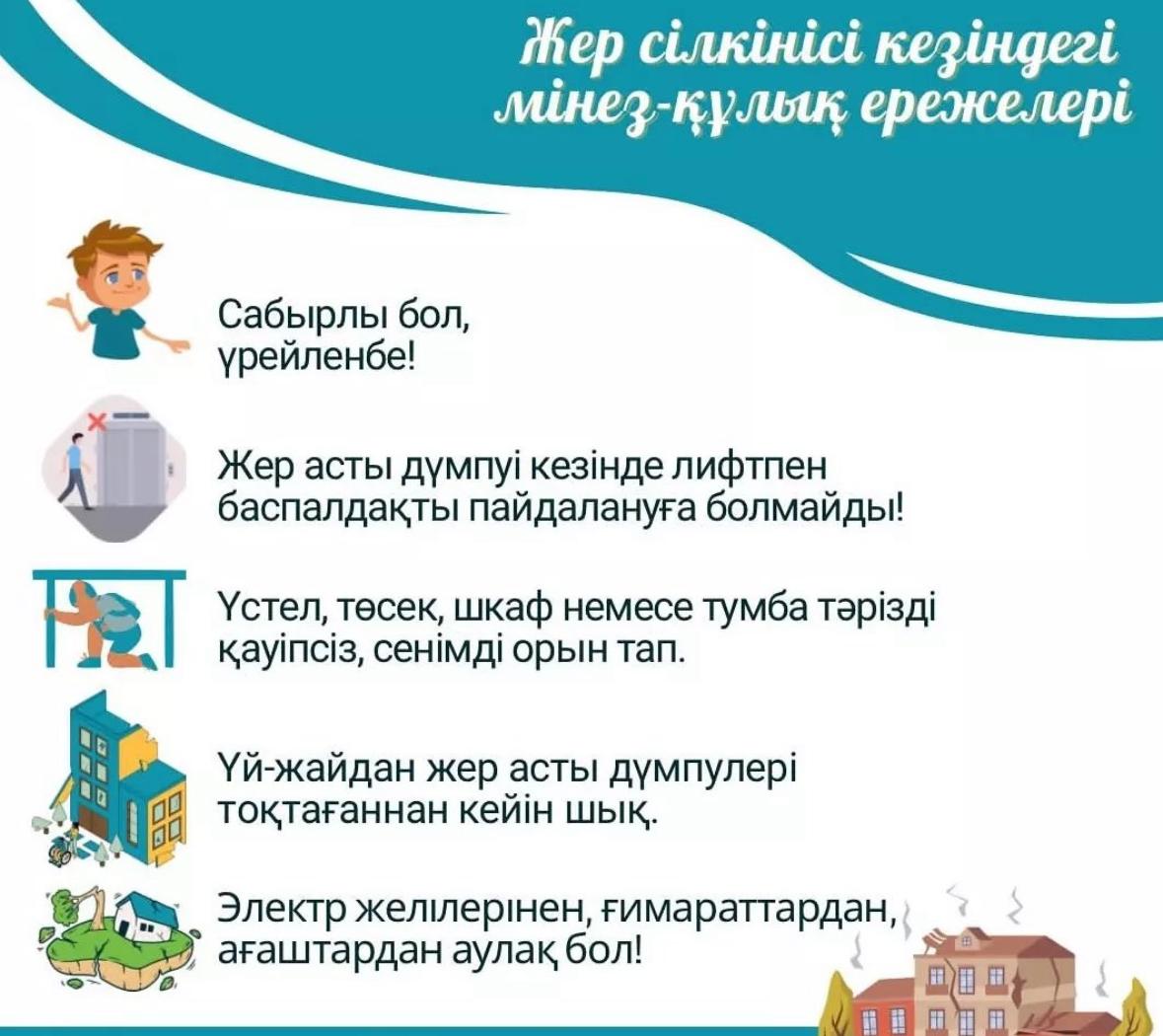 Жер сілкінісі кезіндегі мінез-құлық ережелері

Сабырлы бол, үрейленбе!

Жер асты дүмпуі кезінде лифтпен баспалдақты пайдалануға болмайды!

Үстел, төсек, шкаф немесе тумба тәрізді қауіпсіз, сенімді орын тап.

Үй-жайдан жер асты дүмпулері тоқтағаннан кейін шық.

Электр желілерінен, ғимараттардан, ағаштардан аулақ бол!